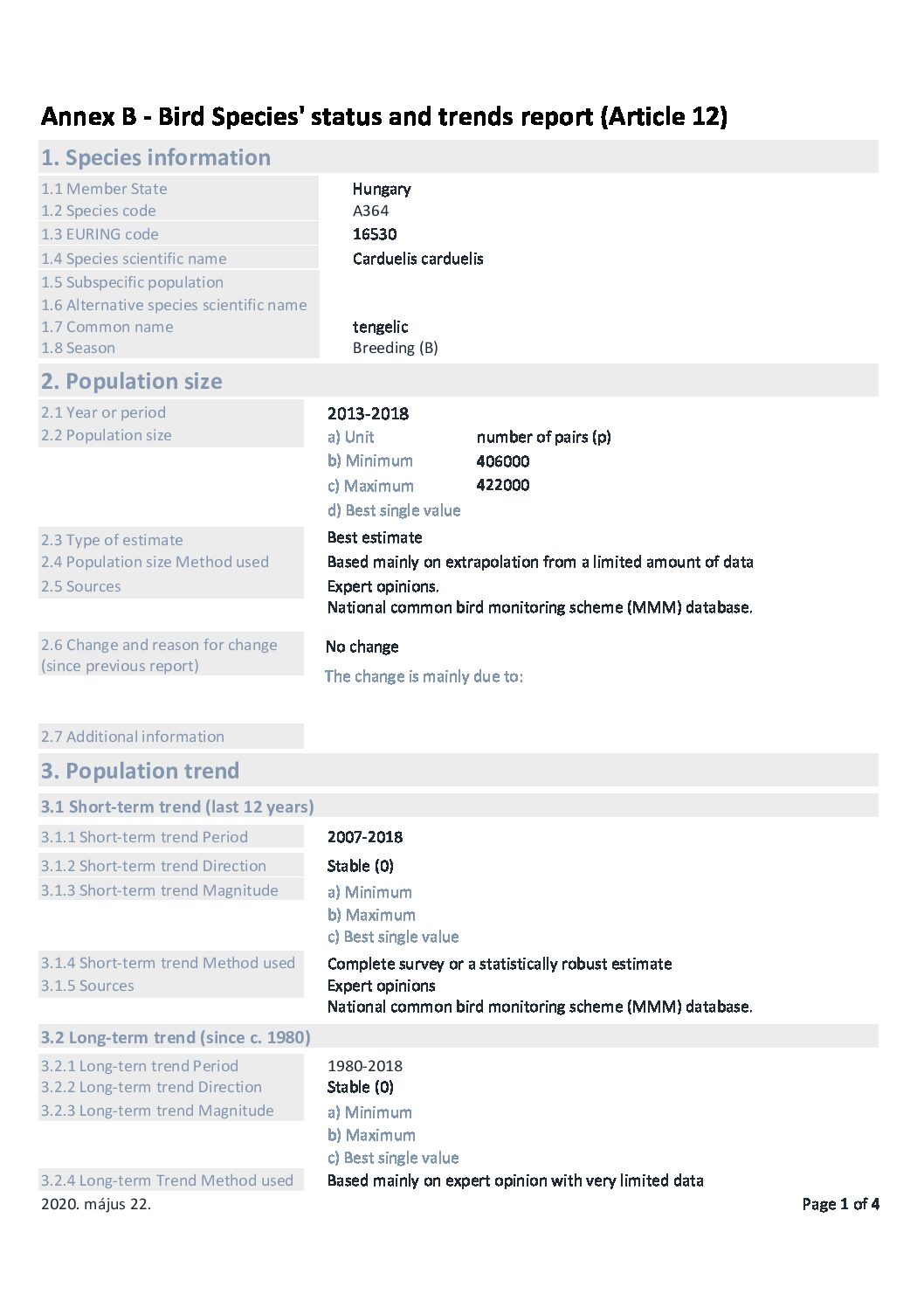 Annex B - Bird Species' status and trends report (Article 12)

1. Species information

1.1 Member State Hungary
1.2 Species code A364
1.3 EURING code 16530
1.4 Species scientific name Carduelis carduelis
1.5 Subspecific population
1.6 Alternative species scientific name
1.7 Common name tengelic
1.8 Season Breeding (B)

2. Population size

2.1 Year or period 2013-2018
2.2 Population size
a) Unit number of pairs (p)
b) Minimum 406000
c) Maximum 422000
d) Best single value

2.3 Type of estimate Best estimate
2.4 Population size Method used Based mainly on extrapolation from a limited amount of data
2.5 Sources Expert opinions.
National common bird monitoring scheme (MMM) database.

2.6 Change and reason for change (since previous report) No change
The change is mainly due to:

2.7 Additional information

3. Population trend

3.1 Short-term trend (last 12 years)

3.1.1 Short-term trend Period 2007-2018
3.1.2 Short-term trend Direction Stable (0)
3.1.3 Short-term trend Magnitude
a) Minimum
b) Maximum
c) Best single value
3.1.4 Short-term trend Method used Complete survey or a statistically robust estimate
3.1.5 Sources Expert opinions
National common bird monitoring scheme (MMM) database.

3.2 Long-term trend (since c. 1980)

3.2.1 Long-tern trend Period 1980-2018
3.2.2 Long-term trend Direction Stable (0)
3.2.3 Long-term trend Magnitude
a) Minimum
b) Maximum
c) Best single value
3.2.4 Long-term Trend Method used Based mainly on expert opinion with very limited data

2020. május 22. Page 1 of 4